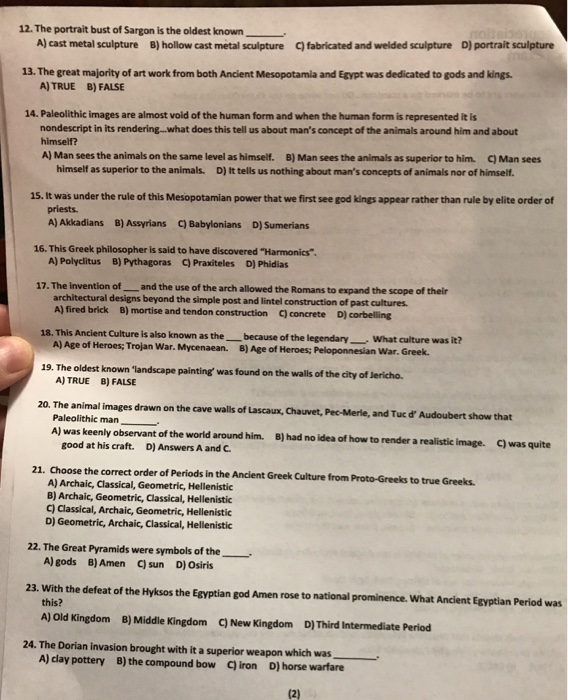 12. The portrait bust of Sargon is the oldest known ________.
A) cast metal sculpture B) hollow cast metal sculpture C) fabricated and welded sculpture D) portrait sculpture

13. The great majority of art work from both Ancient Mesopotamia and Egypt was dedicated to gods and kings.
A) TRUE B) FALSE

14. Paleolithic images are almost void of the human form and when the human form is represented it is nondescript in its rendering...what does this tell us about man's concept of the animals around him and about himself?
A) Man sees the animals on the same level as himself. B) Man sees the animals as superior to him. C) Man sees himself as superior to the animals. D) It tells us nothing about man's concepts of animals nor of himself.

15. It was under the rule of this Mesopotamian power that we first see god kings appear rather than rule by elite order of priests.
A) Akkadians B) Assyrians C) Babylonians D) Sumerians

16. This Greek philosopher is said to have discovered "Harmonics".
A) Polyclitus B) Pythagoras C) Praxiteles D) Phidias

17. The invention of ___ and the use of the arch allowed the Romans to expand the scope of their architectural designs beyond the simple post and lintel construction of past cultures.
A) fired brick B) mortise and tendon construction C) concrete D) corbelling

18. This Ancient Culture is also known as the ___ because of the legendary ___. What culture was it?
A) Age of Heroes; Trojan War. Mycenaean. B) Age of Heroes; Peloponnesian War. Greek.

19. The oldest known 'landscape painting' was found on the walls of the city of Jericho.
A) TRUE B) FALSE

20. The animal images drawn on the cave walls of Lascaux, Chauvet, Pec-Merle, and Tuc d' Audoubert show that Paleolithic man ________.
A) was keenly observant of the world around him. B) had no idea of how to render a realistic image. C) was quite good at his craft. D) Answers A and C.

21. Choose the correct order of Periods in the Ancient Greek Culture from Proto-Greeks to true Greeks.
A) Archaic, Classical, Geometric, Hellenistic
B) Archaic, Geometric, Classical, Hellenistic
C) Classical, Archaic, Geometric, Hellenistic
D) Geometric, Archaic, Classical, Hellenistic

22. The Great Pyramids were symbols of the _____.
A) gods B) Amen C) sun D) Osiris

23. With the defeat of the Hyksos the Egyptian god Amen rose to national prominence. What Ancient Egyptian Period was this?
A) Old Kingdom B) Middle Kingdom C) New Kingdom D) Third Intermediate Period

24. The Dorian invasion brought with it a superior weapon which was ________.
A) clay pottery B) the compound bow C) iron D) horse warfare

(2)